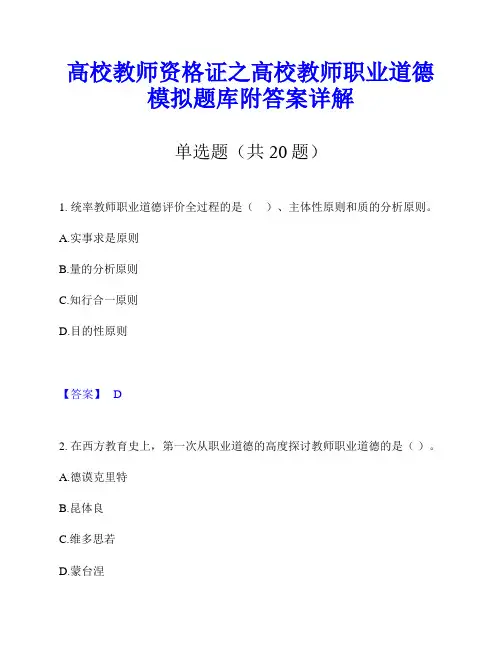 高校教师资格证之高校教师职业道德模拟题库附答案详解

单选题（共 20 题）

1. 统率教师职业道德评价全过程的是（　）、主体性原则和质的分析原则。

A.实事求是原则

B.量的分析原则

C.知行合一原则

D.目的性原则

【答案】 D

2. 在西方教育史上，第一次从职业道德的高度探讨教师职业道德的是（ ）。

A.德谟克里特

B.昆体良

C.维多思若

D.蒙台涅